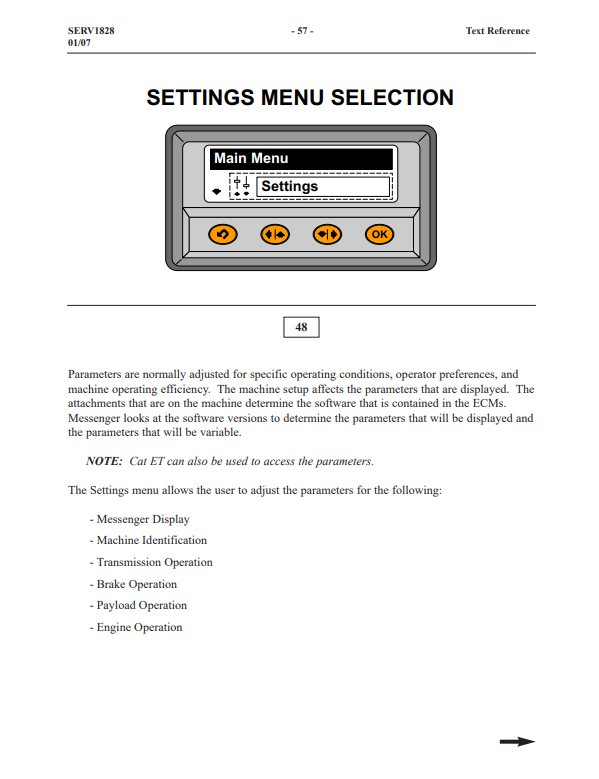 SERV1828
01/07

- 57 -

Text Reference

SETTINGS MENU SELECTION

Main Menu

Settings

OK

48

Parameters are normally adjusted for specific operating conditions, operator preferences, and machine operating efficiency. The machine setup affects the parameters that are displayed. The attachments that are on the machine determine the software that is contained in the ECMs. Messenger looks at the software versions to determine the parameters that will be displayed and the parameters that will be variable.

NOTE: Cat ET can also be used to access the parameters.

The Settings menu allows the user to adjust the parameters for the following:

- Messenger Display
- Machine Identification
- Transmission Operation
- Brake Operation
- Payload Operation
- Engine Operation